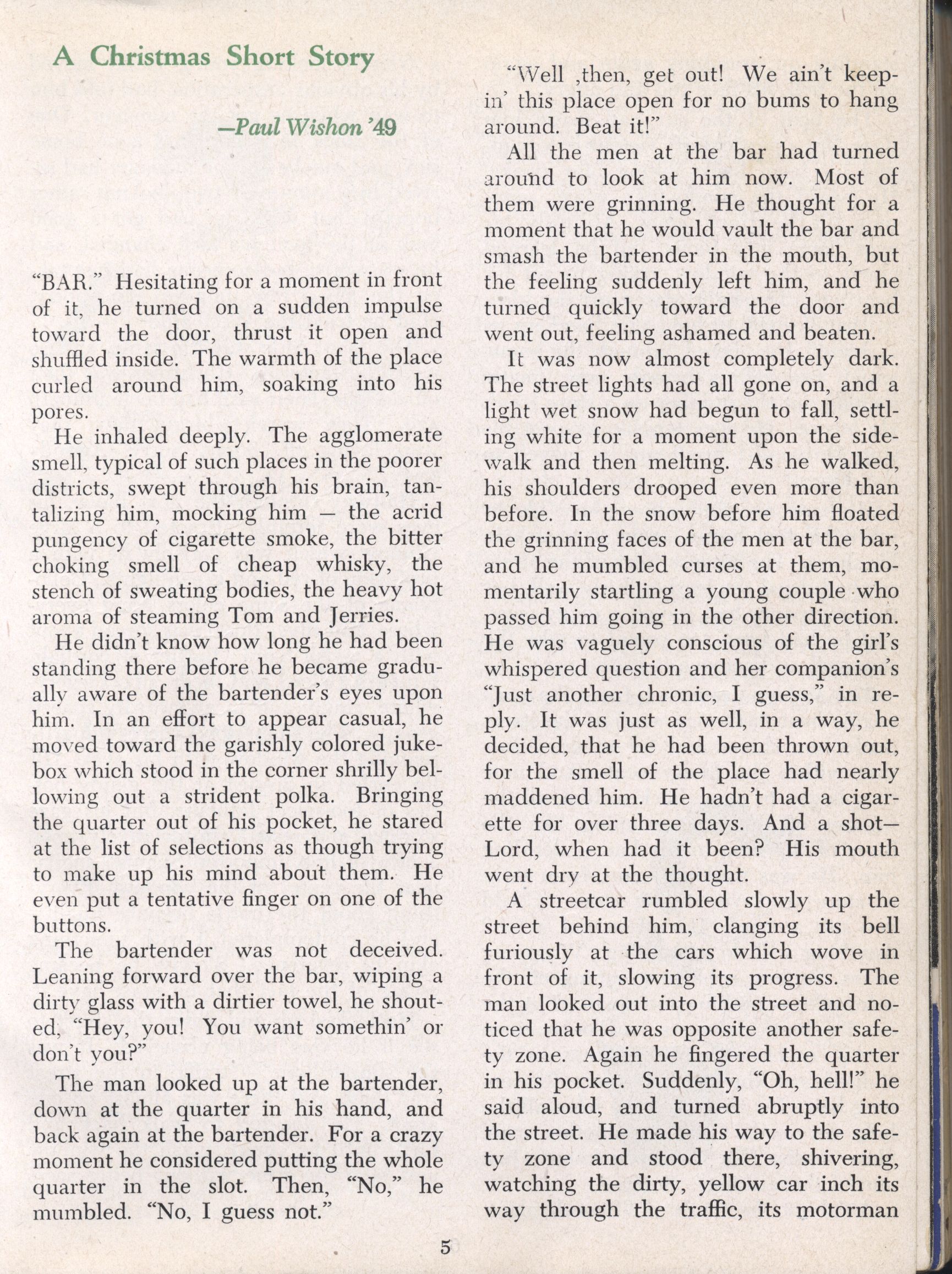 A Christmas Short Story

—Paul Wishon '49

"BAR." Hesitating for a moment in front of it, he turned on a sudden impulse toward the door, thrust it open and shuffled inside. The warmth of the place curled around him, soaking into his pores.

He inhaled deeply. The agglomerate smell, typical of such places in the poorer districts, swept through his brain, tantalizing him, mocking him — the acrid pungency of cigarette smoke, the bitter choking smell of cheap whisky, the stench of sweating bodies, the heavy hot aroma of steaming Tom and Jerries.

He didn't know how long he had been standing there before he became gradually aware of the bartender's eyes upon him. In an effort to appear casual, he moved toward the garishly colored jukebox which stood in the corner shrilly bellowing out a strident polka. Bringing the quarter out of his pocket, he stared at the list of selections as though trying to make up his mind about them. He even put a tentative finger on one of the buttons.

The bartender was not deceived. Leaning forward over the bar, wiping a dirty glass with a dirtier towel, he shouted, "Hey, you! You want somethin' or don't you?"

The man looked up at the bartender, down at the quarter in his hand, and back again at the bartender. For a crazy moment he considered putting the whole quarter in the slot. Then, "No," he mumbled. "No, I guess not."

"Well ,then, get out! We ain't keepin' this place open for no bums to hang around. Beat it!"

All the men at the bar had turned around to look at him now. Most of them were grinning. He thought for a moment that he would vault the bar and smash the bartender in the mouth, but the feeling suddenly left him, and he turned quickly toward the door and went out, feeling ashamed and beaten.

It was now almost completely dark. The street lights had all gone on, and a light wet snow had begun to fall, settling white for a moment upon the sidewalk and then melting. As he walked, his shoulders drooped even more than before. In the snow before him floated the grinning faces of the men at the bar, and he mumbled curses at them, momentarily startling a young couple who passed him going in the other direction. He was vaguely conscious of the girl's whispered question and her companion's "Just another chronic, I guess," in reply. It was just as well, in a way, he decided, that he had been thrown out, for the smell of the place had nearly maddened him. He hadn't had a cigarette for over three days. And a shot—Lord, when had it been? His mouth went dry at the thought.

A streetcar rumbled slowly up the street behind him, clanging its bell furiously at the cars which wove in front of it, slowing its progress. The man looked out into the street and noticed that he was opposite another safety zone. Again he fingered the quarter in his pocket. Suddenly, "Oh, hell!" he said aloud, and turned abruptly into the street. He made his way to the safety zone and stood there, shivering, watching the dirty, yellow car inch its way through the traffic, its motorman

5